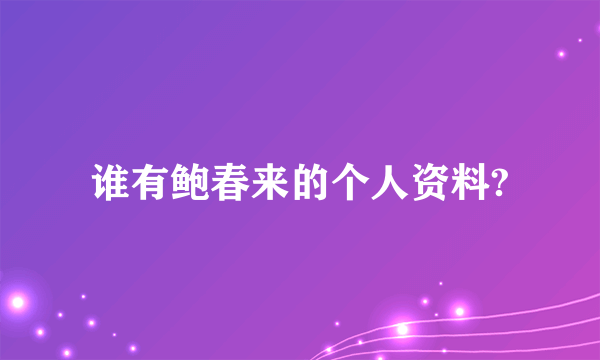 谁有鲍春来的个人资料?